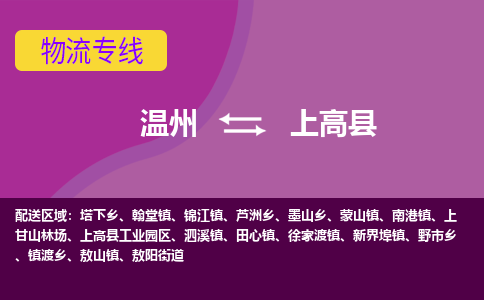 物流专线

温州 上高县

配送区域：塔下乡、翰堂镇、锦江镇、芦洲乡、墨山乡、蒙山镇、南港镇、上甘山林场、上高县工业园区、泗溪镇、田心镇、徐家渡镇、新界埠镇、野市乡、镇渡乡、敖山镇、敖阳街道